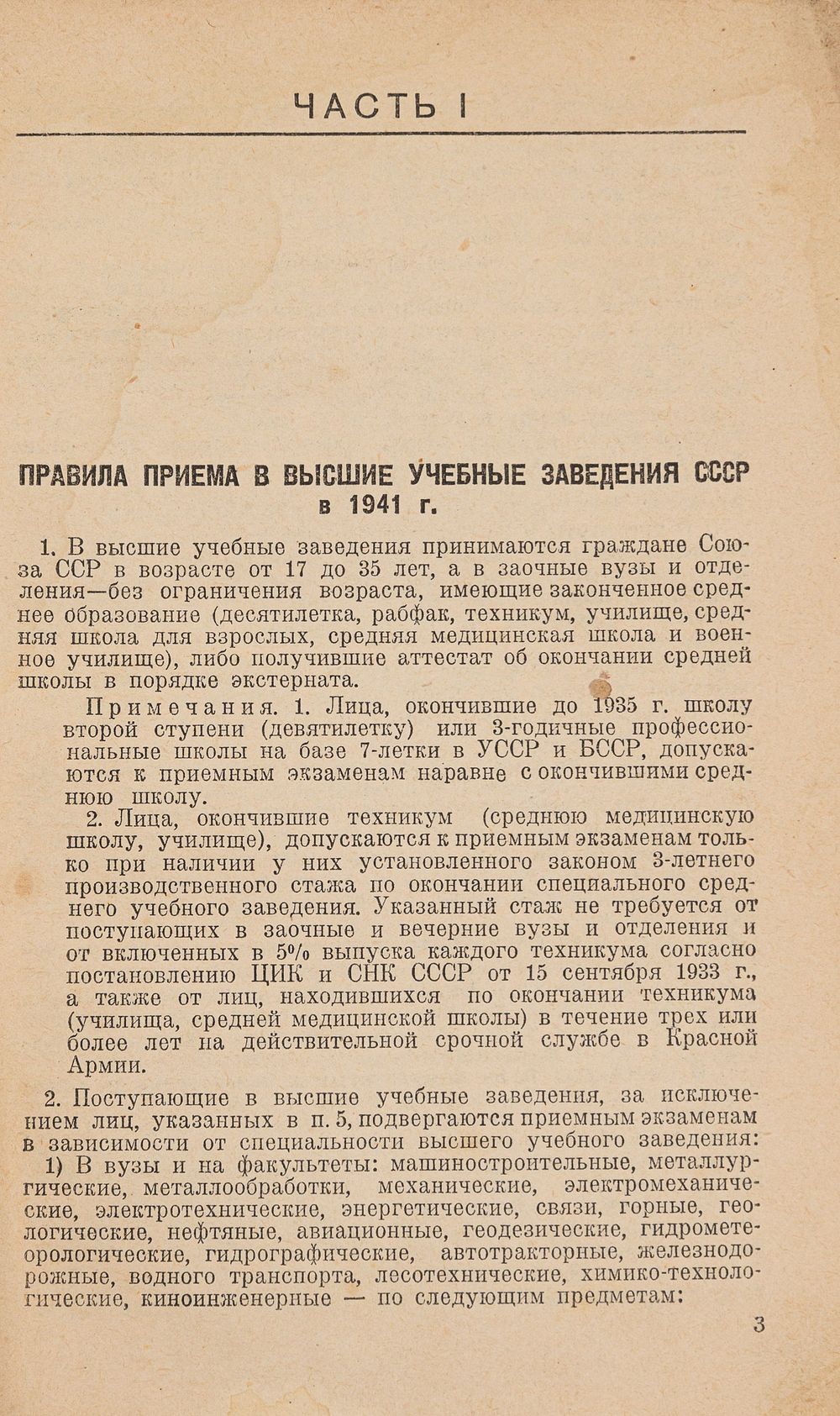 ЧАСТЬ I

ПРАВИЛА ПРИЕМА В ВЫСШИЕ УЧЕБНЫЕ ЗАВЕДЕНИЯ СССР в 1941 г.

1. В высшие учебные заведения принимаются граждане Союза ССР в возрасте от 17 до 35 лет, а в заочные вузы и отделения—без ограничения возраста, имеющие законченное среднее образование (десятилетка, рабфак, техникум, училище, средняя школа для взрослых, средняя медицинская школа и военное училище), либо получившие аттестат об окончании средней школы в порядке экстерната.

Примечания. 1. Лица, окончившие до 1935 г. школу второй ступени (девятилетку) или 3-годичные профессиональные школы на базе 7-летки в УССР и БССР, допускаются к приемным экзаменам наравне с окончившими среднюю школу.

2. Лица, окончившие техникум (среднюю медицинскую школу, училище), допускаются к приемным экзаменам только при наличии у них установленного законом 3-летнего производственного стажа по окончании специального среднего учебного заведения. Указанный стаж не требуется от поступающих в заочные и вечерние вузы и отделения и от включенных в 5% выпуска каждого техникума согласно постановлению ЦИК и СНК СССР от 15 сентября 1933 г., а также от лиц, находившихся по окончании техникума (училища, средней медицинской школы) в течение трех или более лет на действительной срочной службе в Красной Армии.

2. Поступающие в высшие учебные заведения, за исключением лиц, указанных в п. 5, подвергаются приемным экзаменам в зависимости от специальности высшего учебного заведения:

1) В вузы и на факультеты: машиностроительные, металлургические, металлообработки, механические, электромеханические, электротехнические, энергетические, связи, горные, геологические, нефтяные, авиационные, геодезические, гидрометеорологические, гидрографические, автотракторные, железнодорожные, водного транспорта, лесотехнические, химико-технологические, киноинженерные — по следующим предметам:

3